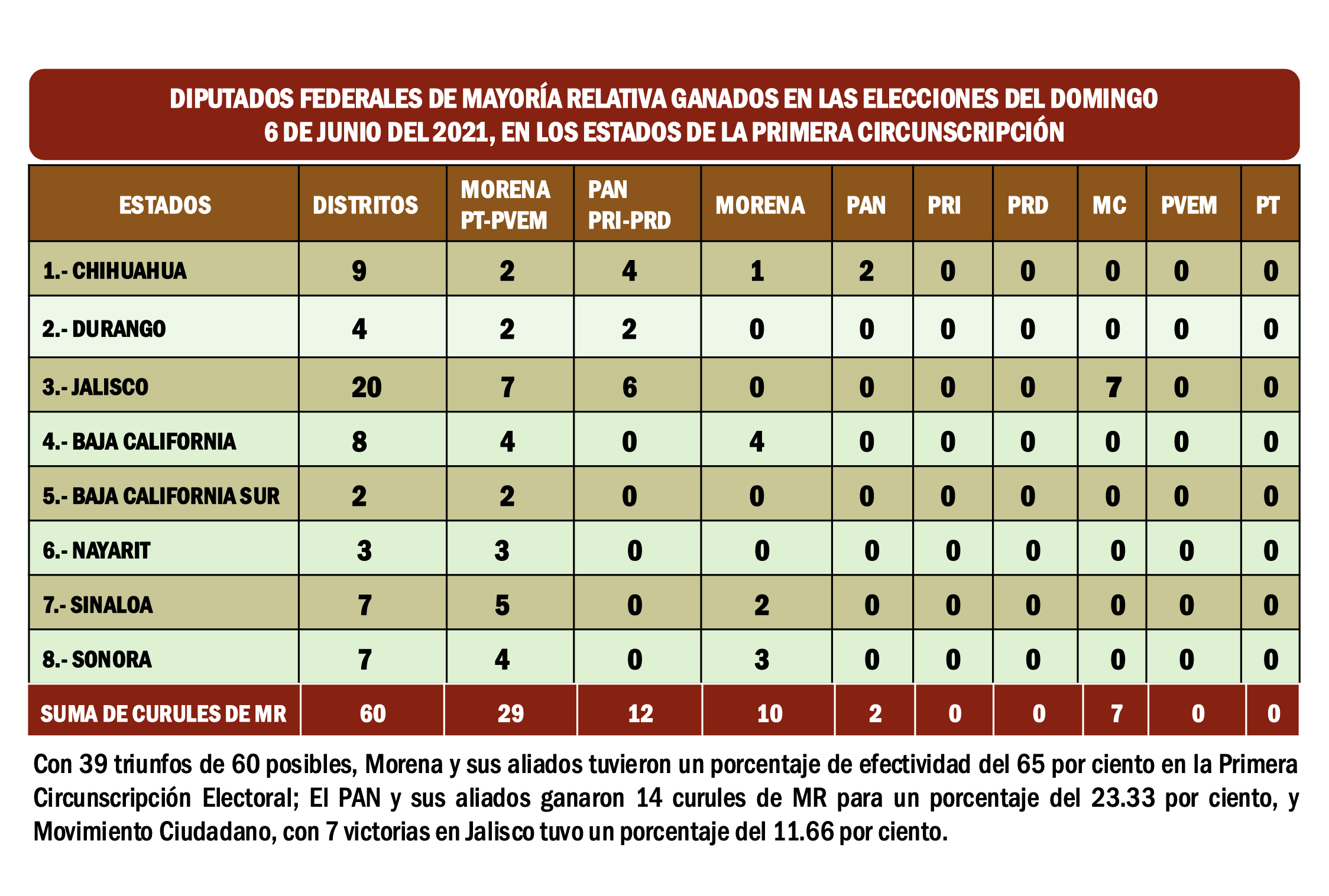 DIPUTADOS FEDERALES DE MAYORÍA RELATIVA GANADOS EN LAS ELECCIONES DEL DOMINGO 6 DE JUNIO DEL 2021, EN LOS ESTADOS DE LA PRIMERA CIRCUNSCRIPCIÓN

| ESTADOS | DISTRITOS | MORENA PT-PVEM | PAN PRI-PRD | MORENA | PAN | PRI | PRD | MC | PVEM | PT |
|---|---|---|---|---|---|---|---|---|---|---|
| 1.- CHIHUAHUA | 9 | 2 | 4 | 1 | 2 | 0 | 0 | 0 | 0 | 0 |
| 2.- DURANGO | 4 | 2 | 2 | 0 | 0 | 0 | 0 | 0 | 0 | 0 |
| 3.- JALISCO | 20 | 7 | 6 | 0 | 0 | 0 | 0 | 7 | 0 | 0 |
| 4.- BAJA CALIFORNIA | 8 | 4 | 0 | 4 | 0 | 0 | 0 | 0 | 0 | 0 |
| 5.- BAJA CALIFORNIA SUR | 2 | 2 | 0 | 0 | 0 | 0 | 0 | 0 | 0 | 0 |
| 6.- NAYARIT | 3 | 3 | 0 | 0 | 0 | 0 | 0 | 0 | 0 | 0 |
| 7.- SINALOA | 7 | 5 | 0 | 2 | 0 | 0 | 0 | 0 | 0 | 0 |
| 8.- SONORA | 7 | 4 | 0 | 3 | 0 | 0 | 0 | 0 | 0 | 0 |
| SUMA DE CURULES DE MR | 60 | 29 | 12 | 10 | 2 | 0 | 0 | 7 | 0 | 0 |

Con 39 triunfos de 60 posibles, Morena y sus aliados tuvieron un porcentaje de efectividad del 65 por ciento en la Primera Circunscripción Electoral; El PAN y sus aliados ganaron 14 curules de MR para un porcentaje del 23.33 por ciento, y Movimiento Ciudadano, con 7 victorias en Jalisco tuvo un porcentaje del 11.66 por ciento.